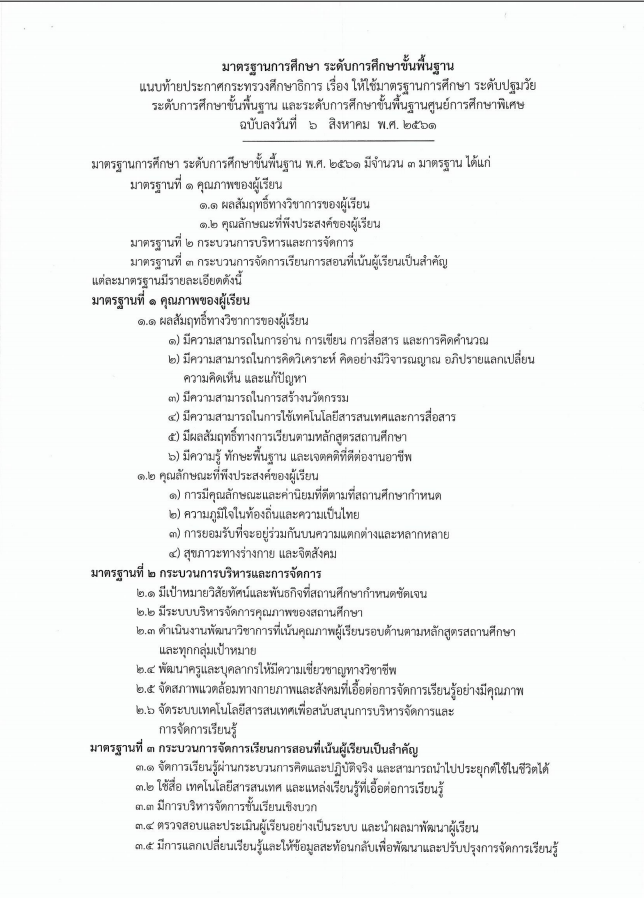 มาตรฐานการศึกษา ระดับการศึกษาขั้นพื้นฐาน
แนบท้ายประกาศกระทรวงศึกษาธิการ เรื่อง ให้ใช้มาตรฐานการศึกษา ระดับปฐมวัย ระดับการศึกษาขั้นพื้นฐาน และระดับการศึกษาขั้นพื้นฐานศูนย์การศึกษาพิเศษ
ฉบับลงวันที่ ๖ สิงหาคม พ.ศ. ๒๕๖๑

มาตรฐานการศึกษา ระดับการศึกษาขั้นพื้นฐาน พ.ศ. ๒๕๖๑ มีจำนวน ๓ มาตรฐาน ได้แก่
มาตรฐานที่ ๑ คุณภาพของผู้เรียน
๑.๑ ผลสัมฤทธิ์ทางวิชาการของผู้เรียน
๑.๒ คุณลักษณะที่พึงประสงค์ของผู้เรียน
มาตรฐานที่ ๒ กระบวนการบริหารและการจัดการ
มาตรฐานที่ ๓ กระบวนการจัดการเรียนการสอนที่เน้นผู้เรียนเป็นสำคัญ
แต่ละมาตรฐานมีรายละเอียดดังนี้

มาตรฐานที่ ๑ คุณภาพของผู้เรียน
๑.๑ ผลสัมฤทธิ์ทางวิชาการของผู้เรียน
๑) มีความสามารถในการอ่าน การเขียน การสื่อสาร และการคิดคำนวณ
๒) มีความสามารถในการคิดวิเคราะห์ คิดอย่างมีวิจารณญาณ อภิปรายแลกเปลี่ยนความคิดเห็น และแก้ปัญหา
๓) มีความสามารถในการสร้างนวัตกรรม
๔) มีความสามารถในการใช้เทคโนโลยีสารสนเทศและการสื่อสาร
๕) มีผลสัมฤทธิ์ทางการเรียนตามหลักสูตรสถานศึกษา
๖) มีความรู้ ทักษะพื้นฐาน และเจตคติที่ดีต่องานอาชีพ
๑.๒ คุณลักษณะที่พึงประสงค์ของผู้เรียน
๑) การมีคุณลักษณะและค่านิยมที่ดีตามที่สถานศึกษากำหนด
๒) ความภูมิใจในท้องถิ่นและความเป็นไทย
๓) การยอมรับที่จะอยู่ร่วมกันบนความแตกต่างและหลากหลาย
๔) สุขภาวะทางร่างกาย และจิตสังคม

มาตรฐานที่ ๒ กระบวนการบริหารและการจัดการ
๒.๑ มีเป้าหมายวิสัยทัศน์และพันธกิจที่สถานศึกษากำหนดชัดเจน
๒.๒ มีระบบบริหารจัดการคุณภาพของสถานศึกษา
๒.๓ ดำเนินงานพัฒนาวิชาการที่เน้นคุณภาพผู้เรียนรอบด้านตามหลักสูตรสถานศึกษาและทุกกลุ่มเป้าหมาย
๒.๔ พัฒนาครูและบุคลากรให้มีความเชี่ยวชาญทางวิชาชีพ
๒.๕ จัดสภาพแวดล้อมทางกายภาพและสังคมที่เอื้อต่อการจัดการเรียนรู้อย่างมีคุณภาพ
๒.๖ จัดระบบเทคโนโลยีสารสนเทศเพื่อสนับสนุนการบริหารจัดการและการจัดการเรียนรู้

มาตรฐานที่ ๓ กระบวนการจัดการเรียนการสอนที่เน้นผู้เรียนเป็นสำคัญ
๓.๑ จัดการเรียนรู้ผ่านกระบวนการคิดและปฏิบัติจริง และสามารถนำไปประยุกต์ใช้ในชีวิตได้
๓.๒ ใช้สื่อ เทคโนโลยีสารสนเทศ และแหล่งเรียนรู้ที่เอื้อต่อการเรียนรู้
๓.๓ มีการบริหารจัดการชั้นเรียนเชิงบวก
๓.๔ ตรวจสอบและประเมินผู้เรียนอย่างเป็นระบบ และนำผลมาพัฒนาผู้เรียน
๓.๕ มีการแลกเปลี่ยนเรียนรู้และให้ข้อมูลสะท้อนกลับเพื่อพัฒนาและปรับปรุงการจัดการเรียนรู้